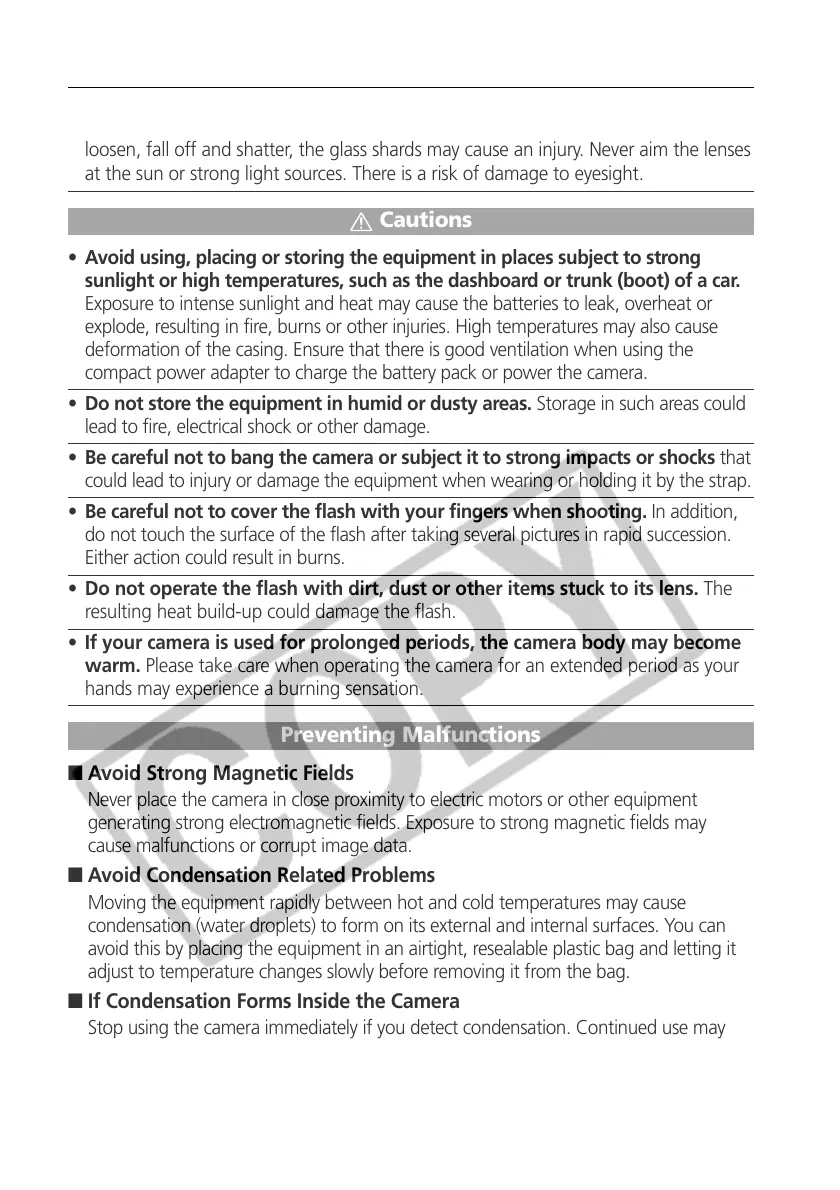 loosen, fall off and shatter, the glass shards may cause an injury. Never aim the lenses at the sun or strong light sources. There is a risk of damage to eyesight.

⚠ Cautions

• Avoid using, placing or storing the equipment in places subject to strong sunlight or high temperatures, such as the dashboard or trunk (boot) of a car. Exposure to intense sunlight and heat may cause the batteries to leak, overheat or explode, resulting in fire, burns or other injuries. High temperatures may also cause deformation of the casing. Ensure that there is good ventilation when using the compact power adapter to charge the battery pack or power the camera.

• Do not store the equipment in humid or dusty areas. Storage in such areas could lead to fire, electrical shock or other damage.

• Be careful not to bang the camera or subject it to strong impacts or shocks that could lead to injury or damage the equipment when wearing or holding it by the strap.

• Be careful not to cover the flash with your fingers when shooting. In addition, do not touch the surface of the flash after taking several pictures in rapid succession. Either action could result in burns.

• Do not operate the flash with dirt, dust or other items stuck to its lens. The resulting heat build-up could damage the flash.

• If your camera is used for prolonged periods, the camera body may become warm. Please take care when operating the camera for an extended period as your hands may experience a burning sensation.

Preventing Malfunctions

■ Avoid Strong Magnetic Fields
Never place the camera in close proximity to electric motors or other equipment generating strong electromagnetic fields. Exposure to strong magnetic fields may cause malfunctions or corrupt image data.

■ Avoid Condensation Related Problems
Moving the equipment rapidly between hot and cold temperatures may cause condensation (water droplets) to form on its external and internal surfaces. You can avoid this by placing the equipment in an airtight, resealable plastic bag and letting it adjust to temperature changes slowly before removing it from the bag.

■ If Condensation Forms Inside the Camera
Stop using the camera immediately if you detect condensation. Continued use may

COPY